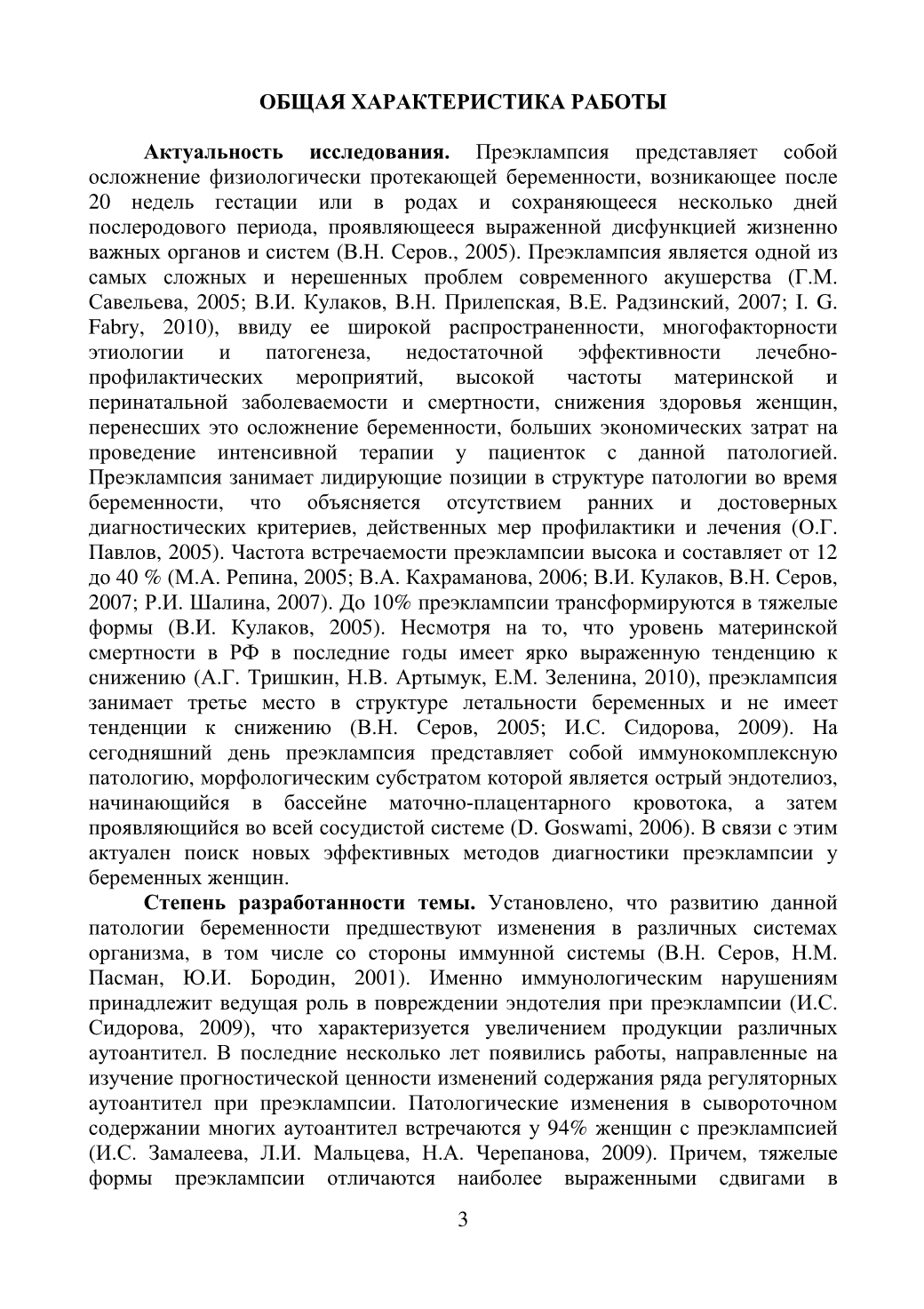 ОБЩАЯ ХАРАКТЕРИСТИКА РАБОТЫ

Актуальность исследования. Преэклампсия представляет собой осложнение физиологически протекающей беременности, возникающее после 20 недель гестации или в родах и сохраняющееся несколько дней послеродового периода, проявляющееся выраженной дисфункцией жизненно важных органов и систем (В.Н. Серов., 2005). Преэклампсия является одной из самых сложных и нерешенных проблем современного акушерства (Г.М. Савельева, 2005; В.И. Кулаков, В.Н. Прилепская, В.Е. Радзинский, 2007; I. G. Fabry, 2010), ввиду ее широкой распространенности, многофакторности этиологии и патогенеза, недостаточной эффективности лечебно-профилактических мероприятий, высокой частоты материнской и перинатальной заболеваемости и смертности, снижения здоровья женщин, перенесших это осложнение беременности, больших экономических затрат на проведение интенсивной терапии у пациенток с данной патологией. Преэклампсия занимает лидирующие позиции в структуре патологии во время беременности, что объясняется отсутствием ранних и достоверных диагностических критериев, действенных мер профилактики и лечения (О.Г. Павлов, 2005). Частота встречаемости преэклампсии высока и составляет от 12 до 40 % (М.А. Репина, 2005; В.А. Кахраманова, 2006; В.И. Кулаков, В.Н. Серов, 2007; Р.И. Шалина, 2007). До 10% преэклампсии трансформируются в тяжелые формы (В.И. Кулаков, 2005). Несмотря на то, что уровень материнской смертности в РФ в последние годы имеет ярко выраженную тенденцию к снижению (А.Г. Тришкин, Н.В. Артымук, Е.М. Зеленина, 2010), преэклампсия занимает третье место в структуре летальности беременных и не имеет тенденции к снижению (В.Н. Серов, 2005; И.С. Сидорова, 2009). На сегодняшний день преэклампсия представляет собой иммунокомплексную патологию, морфологическим субстратом которой является острый эндотелиоз, начинающийся в бассейне маточно-плацентарного кровотока, а затем проявляющийся во всей сосудистой системе (D. Goswami, 2006). В связи с этим актуален поиск новых эффективных методов диагностики преэклампсии у беременных женщин.

Степень разработанности темы. Установлено, что развитию данной патологии беременности предшествуют изменения в различных системах организма, в том числе со стороны иммунной системы (В.Н. Серов, Н.М. Пасман, Ю.И. Бородин, 2001). Именно иммунологическим нарушениям принадлежит ведущая роль в повреждении эндотелия при преэклампсии (И.С. Сидорова, 2009), что характеризуется увеличением продукции различных аутоантител. В последние несколько лет появились работы, направленные на изучение прогностической ценности изменений содержания ряда регуляторных аутоантител при преэклампсии. Патологические изменения в сывороточном содержании многих аутоантител встречаются у 94% женщин с преэклампсией (И.С. Замалеева, Л.И. Мальцева, Н.А. Черепанова, 2009). Причем, тяжелые формы преэклампсии отличаются наиболее выраженными сдвигами в

3